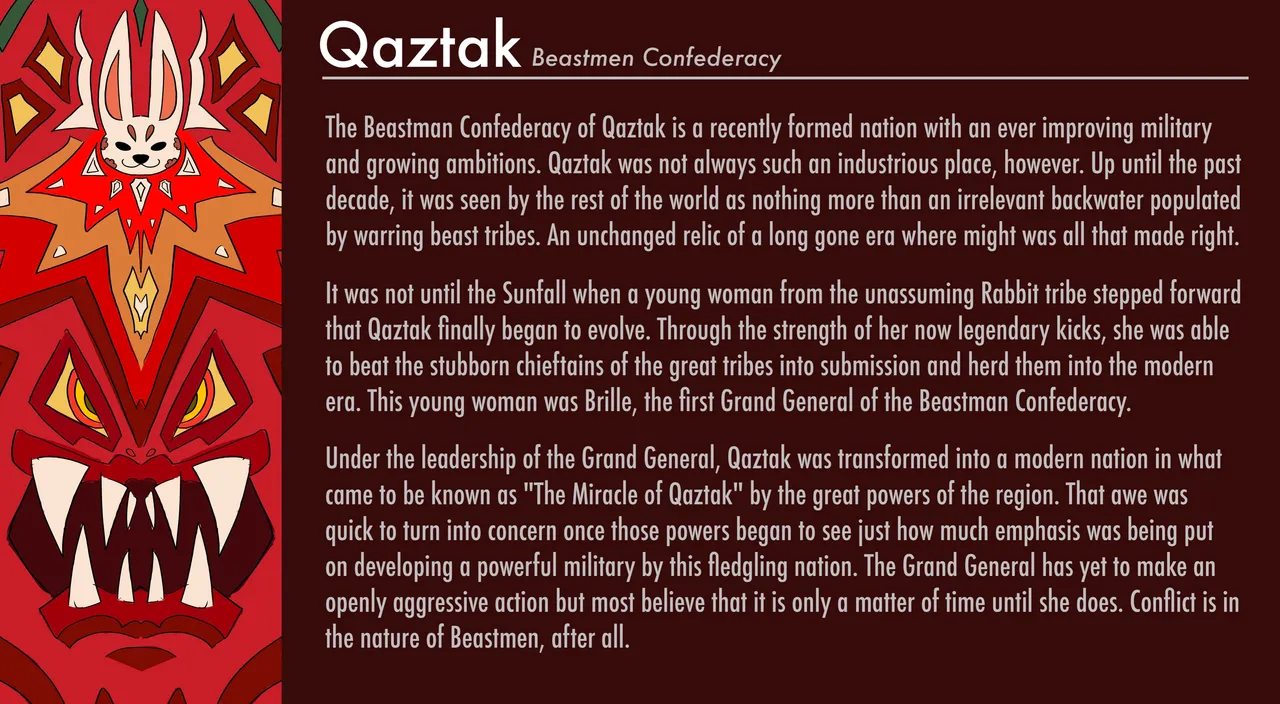 Qaztak Beastmen Confederacy

The Beastman Confederacy of Qaztak is a recently formed nation with an ever improving military and growing ambitions. Qaztak was not always such an industrious place, however. Up until the past decade, it was seen by the rest of the world as nothing more than an irrelevant backwater populated by warring beast tribes. An unchanged relic of a long gone era where might was all that made right.

It was not until the Sunfall when a young woman from the unassuming Rabbit tribe stepped forward that Qaztak finally began to evolve. Through the strength of her now legendary kicks, she was able to beat the stubborn chieftains of the great tribes into submission and herd them into the modern era. This young woman was Brille, the first Grand General of the Beastman Confederacy.

Under the leadership of the Grand General, Qaztak was transformed into a modern nation in what came to be known as "The Miracle of Qaztak" by the great powers of the region. That awe was quick to turn into concern once those powers began to see just how much emphasis was being put on developing a powerful military by this fledgling nation. The Grand General has yet to make an openly aggressive action but most believe that it is only a matter of time until she does. Conflict is in the nature of Beastmen, after all.